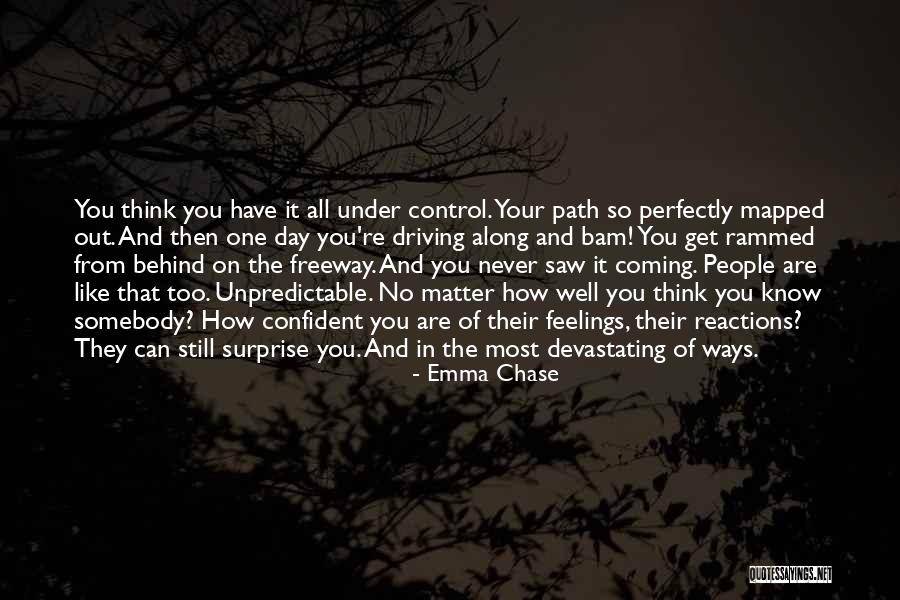 You think you have it all under control. Your path so perfectly mapped out. And then one day you're driving along and bam! You get rammed from behind on the freeway. And you never saw it coming. People are like that too. Unpredictable. No matter how well you think you know somebody? How confident you are of their feelings, their reactions? They can still surprise you. And in the most devastating of ways.

- Emma Chase

QUOTESSAYINGS.NET